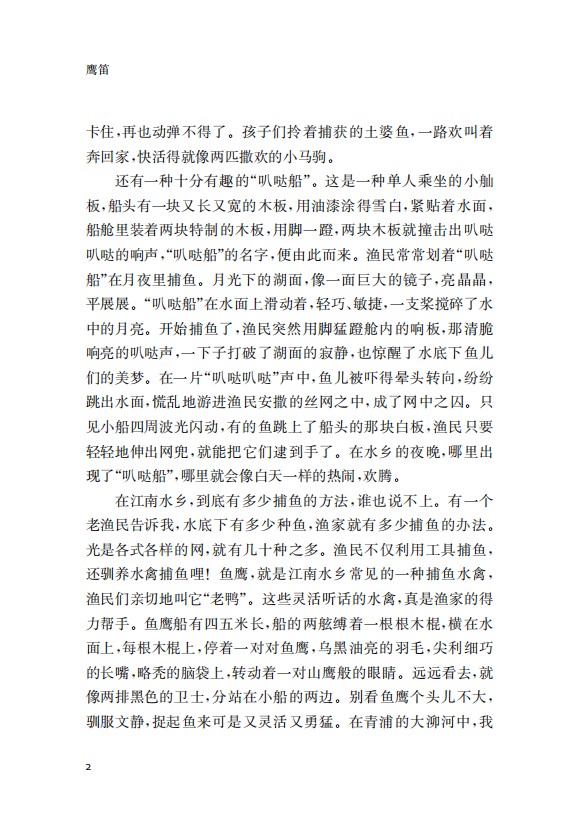 鹰笛

卡住，再也动弹不得了。孩子们拎着捕获的土婆鱼，一路欢叫着奔回家，快活得就像两匹撒欢的小马驹。

还有一种十分有趣的“叭哒船”。这是一种单人乘坐的小舢板，船头有一块又长又宽的木板，用油漆涂得雪白，紧贴着水面，船舱里装着两块特制的木板，用脚一蹬，两块木板就撞击出叭哒叭哒的响声，“叭哒船”的名字，便由此而来。渔民常常划着“叭哒船”在月夜里捕鱼。月光下的湖面，像一面巨大的镜子，亮晶晶，平展展。“叭哒船”在水面上滑动着，轻巧、敏捷，一支桨搅碎了水中的月亮。开始捕鱼了，渔民突然用脚猛蹬舱内的响板，那清脆响亮的叭哒声，一下子打破了湖面的寂静，也惊醒了水底下鱼儿们的美梦。在一片“叭哒叭哒”声中，鱼儿被吓得晕头转向，纷纷跳出水面，慌乱地游进渔民安撒的丝网之中，成了网中之囚。只见小船四周波光闪动，有的鱼跳上了船头的那块白板，渔民只要轻轻地伸出网兜，就能把它们逮到手了。在水乡的夜晚，哪里出现了“叭哒船”，哪里就会像白天一样的热闹，欢腾。

在江南水乡，到底有多少捕鱼的方法，谁也说不上。有一个老渔民告诉我，水底下有多少种鱼，渔家就有多少捕鱼的办法。光是各式各样的网，就有几十种之多。渔民不仅利用工具捕鱼，还驯养水禽捕鱼哩！鱼鹰，就是江南水乡常见的一种捕鱼水禽，渔民们亲切地叫它“老鸭”。这些灵活听话的水禽，真是渔家的得力帮手。鱼鹰船有四五米长，船的两舷缚着一根根木棍，横在水面上，每根木棍上，停着一对对鱼鹰，乌黑油亮的羽毛，尖利细巧的长嘴，略秃的脑袋上，转动着一对山鹰般的眼睛。远远看去，就像两排黑色的卫士，分站在小船的两边。别看鱼鹰个头儿不大，驯服文静，捉起鱼来可是又灵活又勇猛。在青浦的大泖河中，我

2